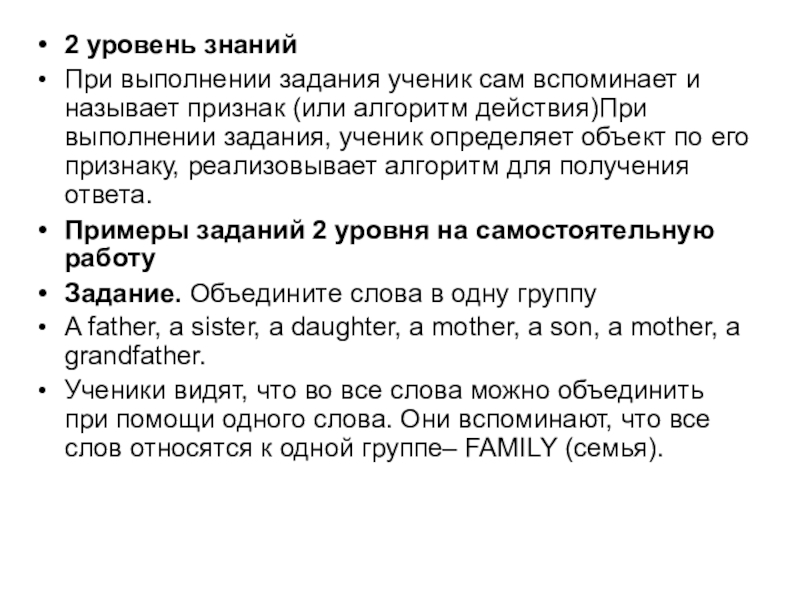 • 2 уровень знаний
• При выполнении задания ученик сам вспоминает и называет признак (или алгоритм действия)При выполнении задания, ученик определяет объект по его признаку, реализовывает алгоритм для получения ответа.
• Примеры заданий 2 уровня на самостоятельную работу
• Задание. Объедините слова в одну группу
• A father, a sister, a daughter, a mother, a son, a mother, a grandfather.
• Ученики видят, что во все слова можно объединить при помощи одного слова. Они вспоминают, что все слов относятся к одной группе– FAMILY (семья).